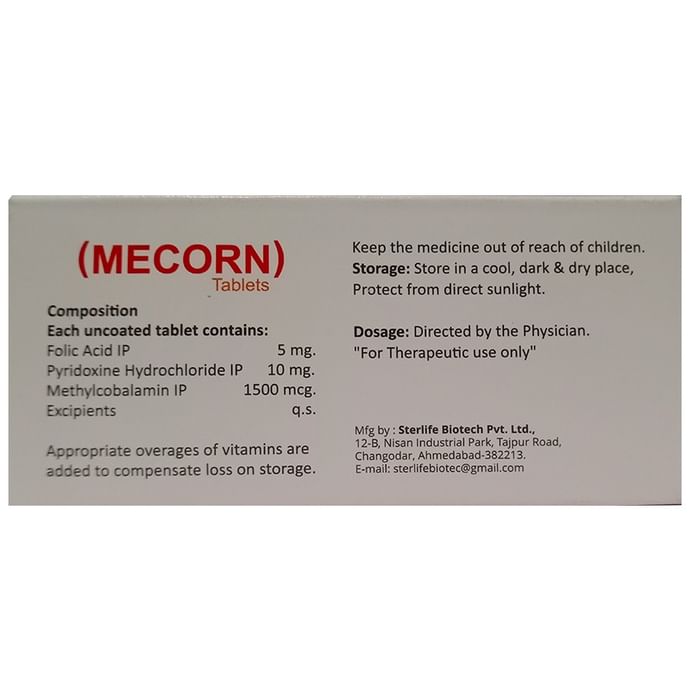 (MECORN)
Tablets

Composition
Each uncoated tablet contains:
Folic Acid IP 5 mg.
Pyridoxine Hydrochloride IP 10 mg.
Methylcobalamin IP 1500 mcg.
Excipients q.s.

Appropriate overages of vitamins are added to compensate loss on storage.

Keep the medicine out of reach of children.
Storage: Store in a cool, dark & dry place, Protect from direct sunlight.

Dosage: Directed by the Physician.
"For Therapeutic use only"

Mfg by : Sterlife Biotech Pvt. Ltd.,
12-B, Nisan Industrial Park, Tajpur Road,
Changodar, Ahmedabad-382213.
E-mail: sterlifebiotec@gmail.com